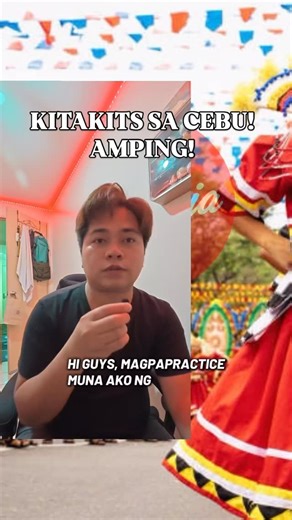 KITAKITS SA CEBU!
AMPING!

HI GUYS, MAGPAPRACTICE
MUNA AKO NG